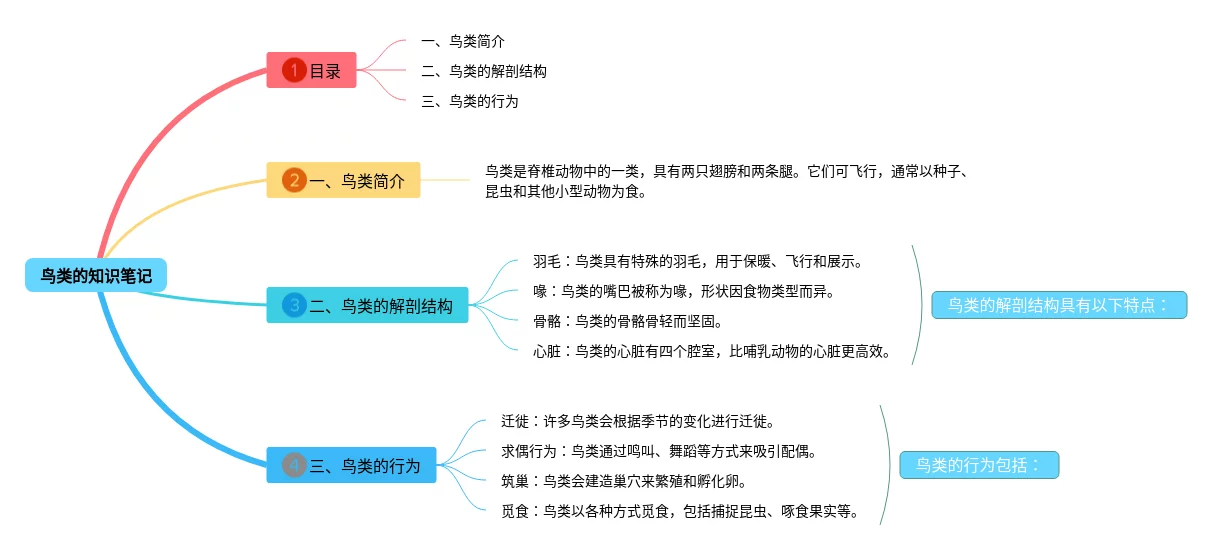 鸟类的知识笔记

1 目录
一、鸟类简介
二、鸟类的解剖结构
三、鸟类的行为

2 一、鸟类简介
鸟类是脊椎动物中的一类，具有两只翅膀和两条腿。它们可飞行，通常以种子、昆虫和其他小型动物为食。

3 二、鸟类的解剖结构
羽毛：鸟类具有特殊的羽毛，用于保暖、飞行和展示。
喙：鸟类的嘴巴被称为喙，形状因食物类型而异。
骨骼：鸟类的骨骼骨轻而坚固。
心脏：鸟类的心脏有四个腔室，比哺乳动物的心脏更高效。
鸟类的解剖结构具有以下特点：

4 三、鸟类的行为
迁徙：许多鸟类会根据季节的变化进行迁徙。
求偶行为：鸟类通过鸣叫、舞蹈等方式来吸引配偶。
筑巢：鸟类会建造巢穴来繁殖和孵化卵。
觅食：鸟类以各种方式觅食，包括捕捉昆虫、啄食果实等。
鸟类的行为包括：